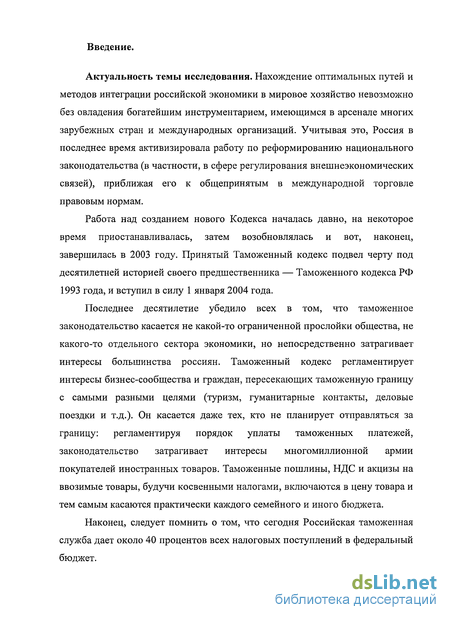 Введение.

Актуальность темы исследования. Нахождение оптимальных путей и методов интеграции российской экономики в мировое хозяйство невозможно без овладения богатейшим инструментарием, имеющимся в арсенале многих зарубежных стран и международных организаций. Учитывая это, Россия в последнее время активизировала работу по реформированию национального законодательства (в частности, в сфере регулирования внешнеэкономических связей), приближая его к общепринятым в международной торговле правовым нормам.

Работа над созданием нового Кодекса началась давно, на некоторое время приостанавливалась, затем возобновлялась и вот, наконец, завершилась в 2003 году. Принятый Таможенный кодекс подвел черту под десятилетней историей своего предшественника — Таможенного кодекса РФ 1993 года, и вступил в силу 1 января 2004 года.

Последнее десятилетие убедило всех в том, что таможенное законодательство касается не какой-то ограниченной прослойки общества, не какого-то отдельного сектора экономики, но непосредственно затрагивает интересы большинства россиян. Таможенный кодекс регламентирует интересы бизнес-сообщества и граждан, пересекающих таможенную границу с самыми разными целями (туризм, гуманитарные контакты, деловые поездки и т.д.). Он касается даже тех, кто не планирует отправляться за границу: регламентируя порядок уплаты таможенных платежей, законодательство затрагивает интересы многомиллионной армии покупателей иностранных товаров. Таможенные пошлины, НДС и акцизы на ввозимые товары, будучи косвенными налогами, включаются в цену товара и тем самым касаются практически каждого семейного и иного бюджета.

Наконец, следует помнить о том, что сегодня Российская таможенная служба дает около 40 процентов всех налоговых поступлений в федеральный бюджет.

dsLib.net
библиотека диссертаций